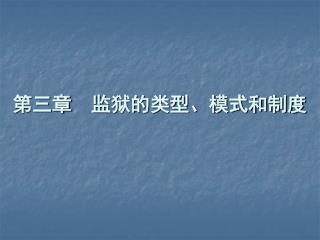 第三章　监狱的类型、模式和制度